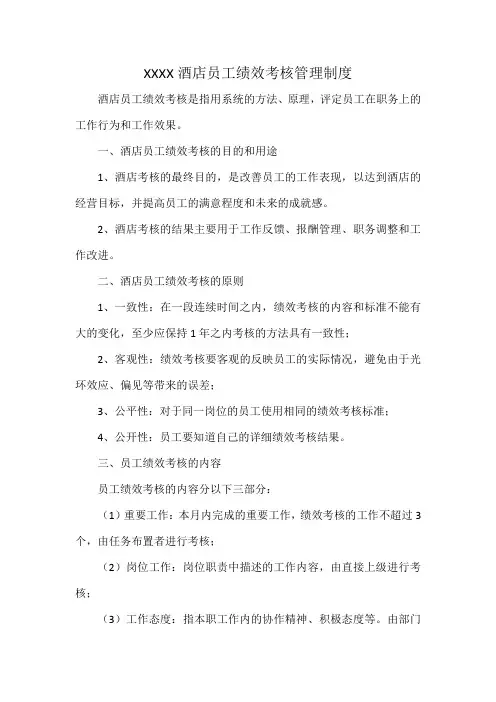 XXXX 酒店员工绩效考核管理制度

酒店员工绩效考核是指用系统的方法、原理，评定员工在职务上的工作行为和工作效果。

一、酒店员工绩效考核的目的和用途

1、酒店考核的最终目的，是改善员工的工作表现，以达到酒店的经营目标，并提高员工的满意程度和未来的成就感。

2、酒店考核的结果主要用于工作反馈、报酬管理、职务调整和工作改进。

二、酒店员工绩效考核的原则

1、一致性：在一段连续时间之内，绩效考核的内容和标准不能有大的变化，至少应保持 1 年之内考核的方法具有一致性；

2、客观性：绩效考核要客观的反映员工的实际情况，避免由于光环效应、偏见等带来的误差；

3、公平性：对于同一岗位的员工使用相同的绩效考核标准；

4、公开性：员工要知道自己的详细绩效考核结果。

三、员工绩效考核的内容

员工绩效考核的内容分以下三部分：

（1）重要工作：本月内完成的重要工作，绩效考核的工作不超过 3 个，由任务布置者进行考核；

（2）岗位工作：岗位职责中描述的工作内容，由直接上级进行考核；

（3）工作态度：指本职工作内的协作精神、积极态度等。由部门